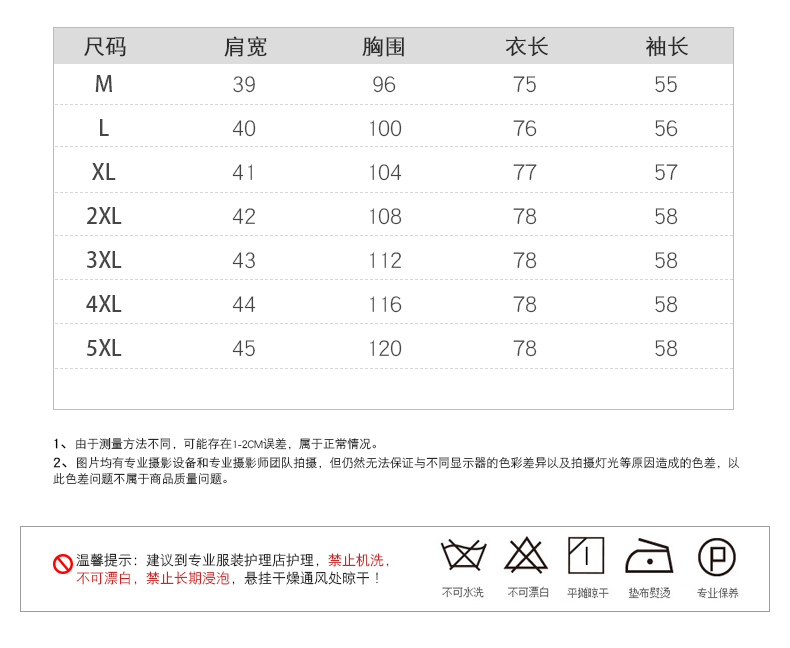 | 尺码 | 肩宽 | 胸围 | 衣长 | 袖长 |
|---|---|---|---|---|
| M | 39 | 96 | 75 | 55 |
| L | 40 | 100 | 76 | 56 |
| XL | 41 | 104 | 77 | 57 |
| 2XL | 42 | 108 | 78 | 58 |
| 3XL | 43 | 112 | 78 | 58 |
| 4XL | 44 | 116 | 78 | 58 |
| 5XL | 45 | 120 | 78 | 58 |

1、由于测量方法不同，可能存在1-2CM误差，属于正常情况。

2、图片均有专业摄影设备和专业摄影师团队拍摄，但仍然无法保证与不同显示器的色彩差异以及拍摄灯光等原因造成的色差，以此色差问题不属于商品质量问题。

温馨提示：建议到专业服装护理店护理，禁止机洗，不可漂白，禁止长期浸泡，悬挂干燥通风处晾干！

不可水洗 不可漂白 平摊晾干 垫布熨烫 专业保养